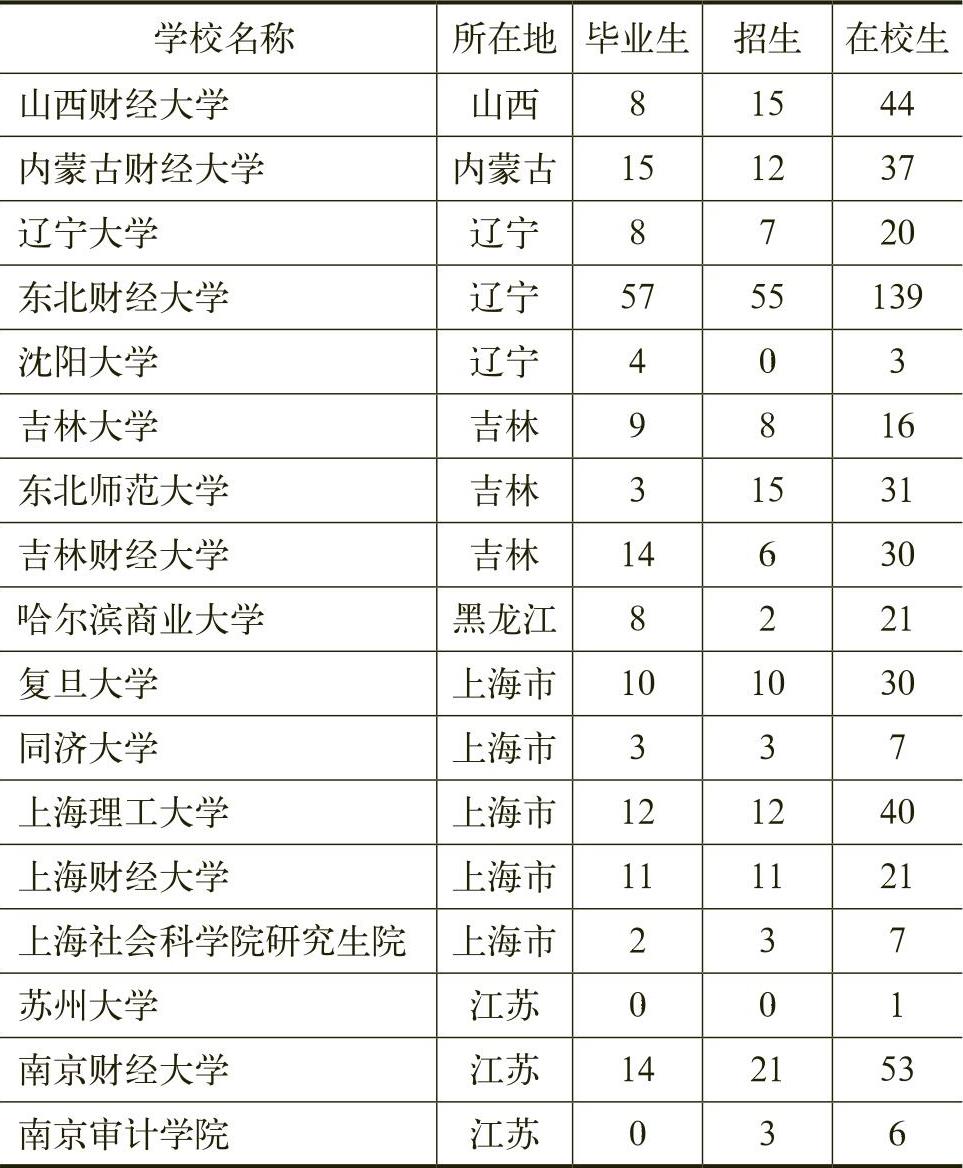 | 学校名称 | 所在地 | 毕业生 | 招生 | 在校生 |
|---|---|---|---|---|
| 山西财经大学 | 山西 | 8 | 15 | 44 |
| 内蒙古财经大学 | 内蒙古 | 15 | 12 | 37 |
| 辽宁大学 | 辽宁 | 8 | 7 | 20 |
| 东北财经大学 | 辽宁 | 57 | 55 | 139 |
| 沈阳大学 | 辽宁 | 4 | 0 | 3 |
| 吉林大学 | 吉林 | 9 | 8 | 16 |
| 东北师范大学 | 吉林 | 3 | 15 | 31 |
| 吉林财经大学 | 吉林 | 14 | 6 | 30 |
| 哈尔滨商业大学 | 黑龙江 | 8 | 2 | 21 |
| 复旦大学 | 上海市 | 10 | 10 | 30 |
| 同济大学 | 上海市 | 3 | 3 | 7 |
| 上海理工大学 | 上海市 | 12 | 12 | 40 |
| 上海财经大学 | 上海市 | 11 | 11 | 21 |
| 上海社会科学院研究生院 | 上海市 | 2 | 3 | 7 |
| 苏州大学 | 江苏 | 0 | 0 | 1 |
| 南京财经大学 | 江苏 | 14 | 21 | 53 |
| 南京审计学院 | 江苏 | 0 | 3 | 6 |